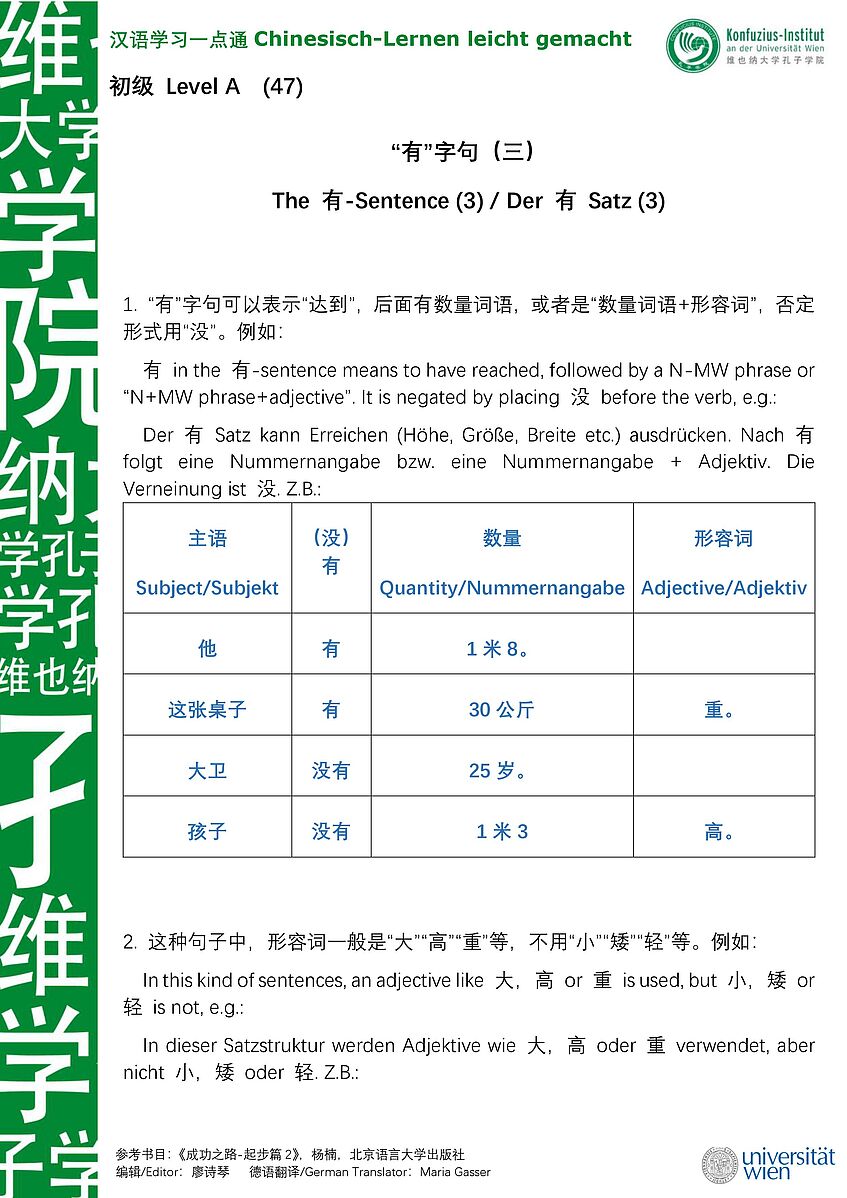 维
大学
学
院
纳
学孔
学孔
维也纳
子
维
学
子学

汉语学习一点通 Chinesisch-Lernen leicht gemacht

Konfuzius-Institut
an der Universität Wien
维也纳大学孔子学院

初级 Level A (47)

“有”字句（三）

The 有-Sentence (3) / Der 有 Satz (3)

1. “有”字句可以表示“达到”，后面有数量词语，或者是“数量词语+形容词”，否定形式用“没”。例如：

有 in the 有-sentence means to have reached, followed by a N-MW phrase or “N+MW phrase+adjective”. It is negated by placing 没 before the verb, e.g.:

Der 有 Satz kann Erreichen (Höhe, Größe, Breite etc.) ausdrücken. Nach 有 folgt eine Nummernangabe bzw. eine Nummernangabe + Adjektiv. Die Verneinung ist 没. Z.B.:

| 主语 Subject/Subjekt | （没）有 | 数量 Quantity/Nummernangabe | 形容词 Adjective/Adjektiv |
|---|---|---|---|
| 他 | 有 | 1 米 8。 | |
| 这张桌子 | 有 | 30 公斤 | 重。 |
| 大卫 | 没有 | 25 岁。 | |
| 孩子 | 没有 | 1 米 3 | 高。 |

2. 这种句子中，形容词一般是“大”“高”“重”等，不用“小”“矮”“轻”等。例如：

In this kind of sentences, an adjective like 大，高 or 重 is used, but 小，矮 or 轻 is not, e.g.:

In dieser Satzstruktur werden Adjektive wie 大，高 oder 重 verwendet, aber nicht 小，矮 oder 轻. Z.B.:

参考书目：《成功之路-起步篇 2》，杨楠，北京语言大学出版社
编辑/Editor：廖诗琴 德语翻译/German Translator：Maria Gasser

universität wien